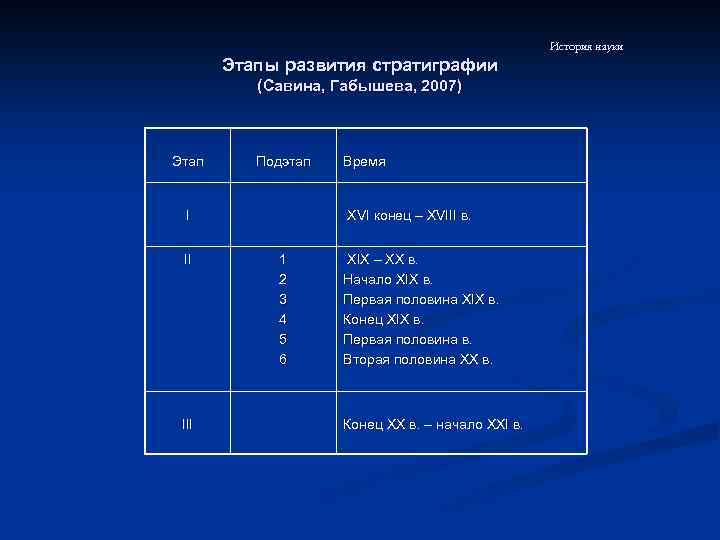 История науки

Этапы развития стратиграфии
(Савина, Габышева, 2007)

| Этап | Подэтап | Время |
|---|---|---|
| I | | XVI конец – XVIII в. |
| II | 1<br>2<br>3<br>4<br>5<br>6 | XIX – XX в.<br>Начало XIX в.<br>Первая половина XIX в.<br>Конец XIX в.<br>Первая половина в.<br>Вторая половина XX в. |
| III | | Конец XX в. – начало XXI в. |